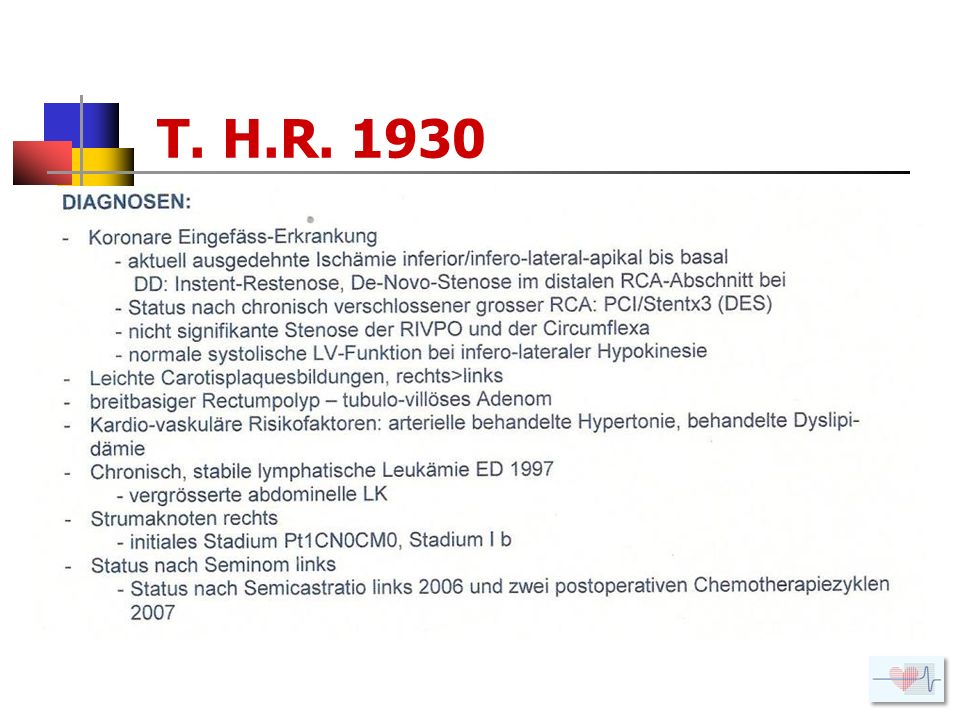 T. H.R. 1930

DIAGNOSEN:

- Koronare Eingefäss-Erkrankung
  - aktuell ausgedehnte Ischämie inferior/infero-lateral-apikal bis basal
    DD: Instent-Restenose, De-Novo-Stenose im distalen RCA-Abschnitt bei
  - Status nach chronisch verschlossener grosser RCA: PCI/Stentx3 (DES)
  - nicht signifikante Stenose der RIVPO und der Circumflexa
  - normale systolische LV-Funktion bei infero-lateraler Hypokinesie
- Leichte Carotisplaquesbildungen, rechts>links
- breitbasiger Rectumpolyp – tubulo-villöses Adenom
- Kardio-vaskuläre Risikofaktoren: arterielle behandelte Hypertonie, behandelte Dyslipidämie
- Chronisch, stabile lymphatische Leukämie ED 1997
  - vergrösserte abdominelle LK
- Strumaknoten rechts
  - initiales Stadium Pt1CN0CM0, Stadium I b
- Status nach Seminom links
  - Status nach Semicastratio links 2006 und zwei postoperativen Chemotherapiezyklen 2007